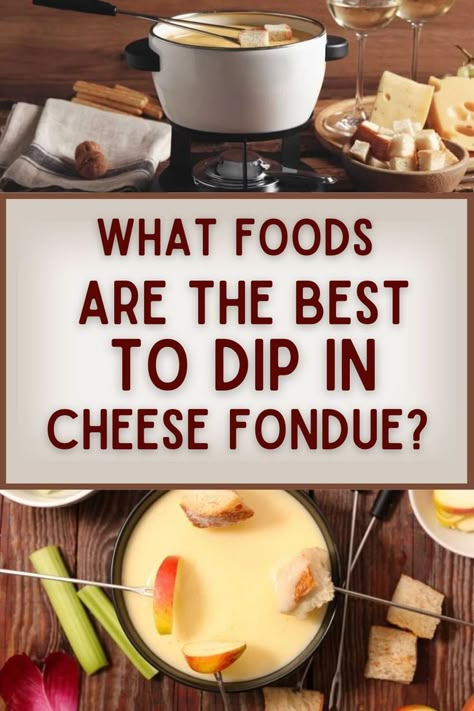 WHAT FOODS ARE THE BEST TO DIP IN CHEESE FONDUE?